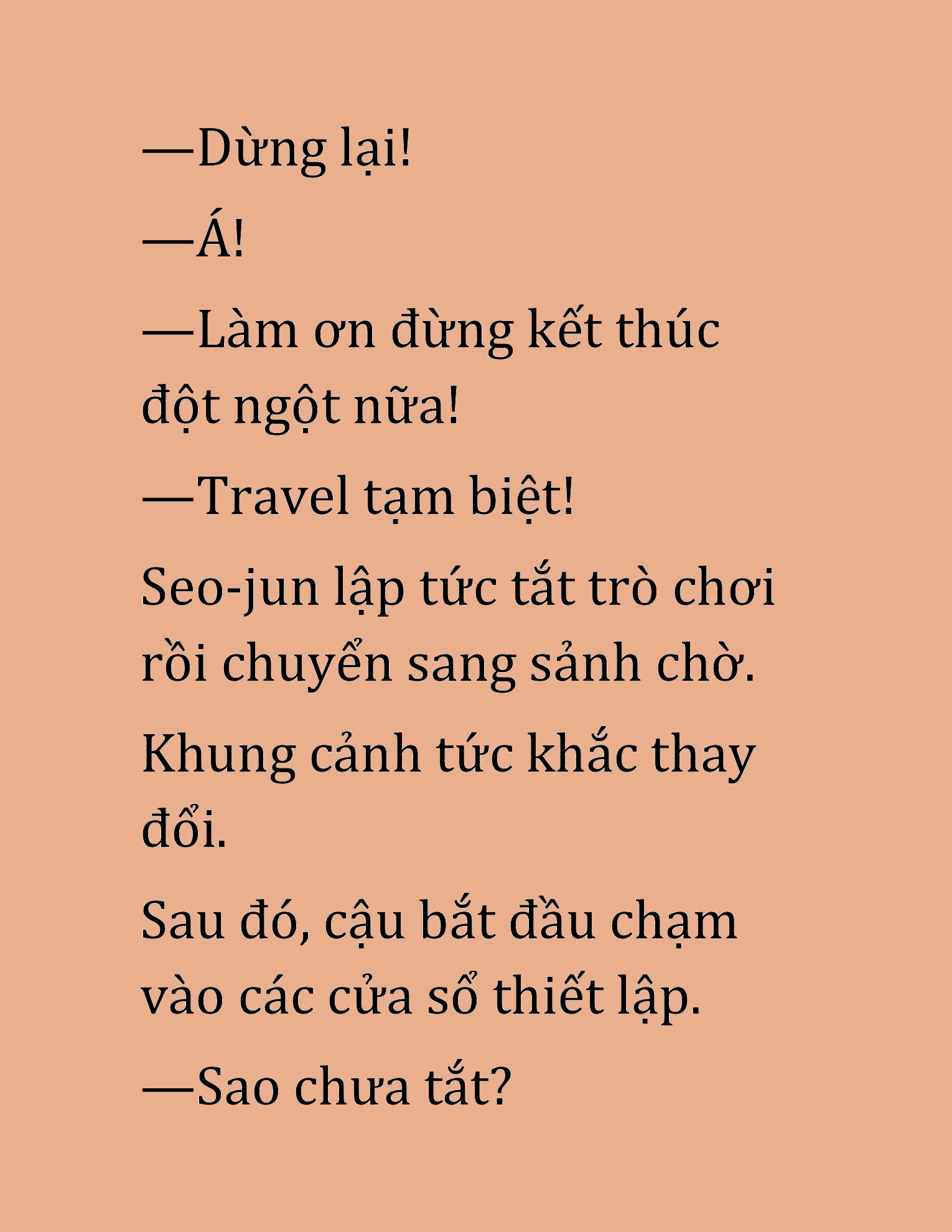 —Dừng lại!

—Á!

—Làm ơn đừng kết thúc đột ngột nữa!

—Travel tạm biệt!

Seo-jun lập tức tắt trò chơi rồi chuyển sang sảnh chờ.

Khung cảnh tức khắc thay đổi.

Sau đó, cậu bắt đầu chạm vào các cửa sổ thiết lập.

—Sao chưa tắt?